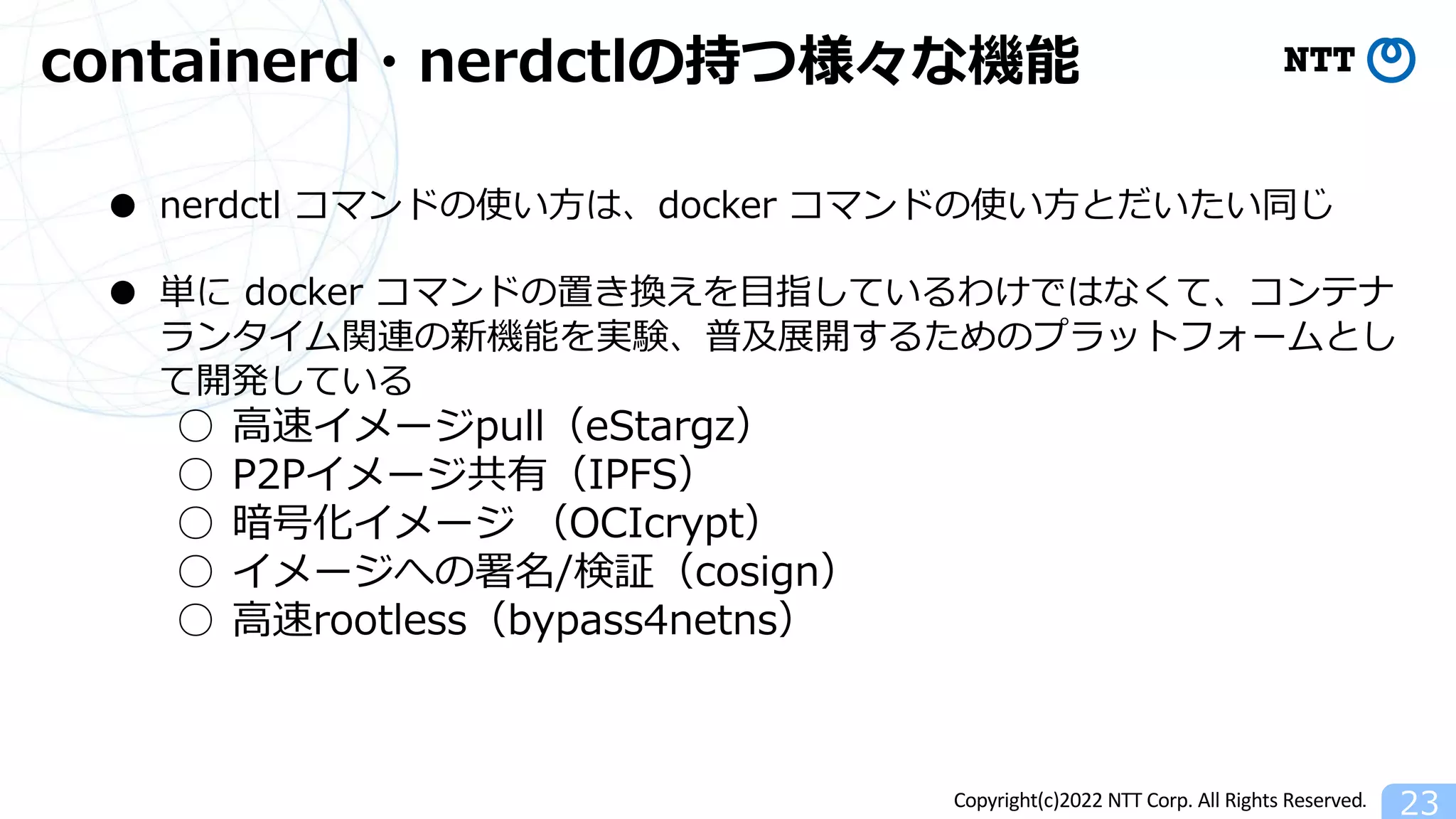 containerd・nerdctlの持つ様々な機能

NTT

● nerdctl コマンドの使い方は、docker コマンドの使い方とだいたい同じ

● 単に docker コマンドの置き換えを目指しているわけではなくて、コンテナランタイム関連の新機能を実験、普及展開するためのプラットフォームとして開発している
○ 高速イメージpull（eStargz）
○ P2Pイメージ共有（IPFS）
○ 暗号化イメージ （OCIcrypt）
○ イメージへの署名/検証（cosign）
○ 高速rootless（bypass4netns）

Copyright(c)2022 NTT Corp. All Rights Reserved.

23